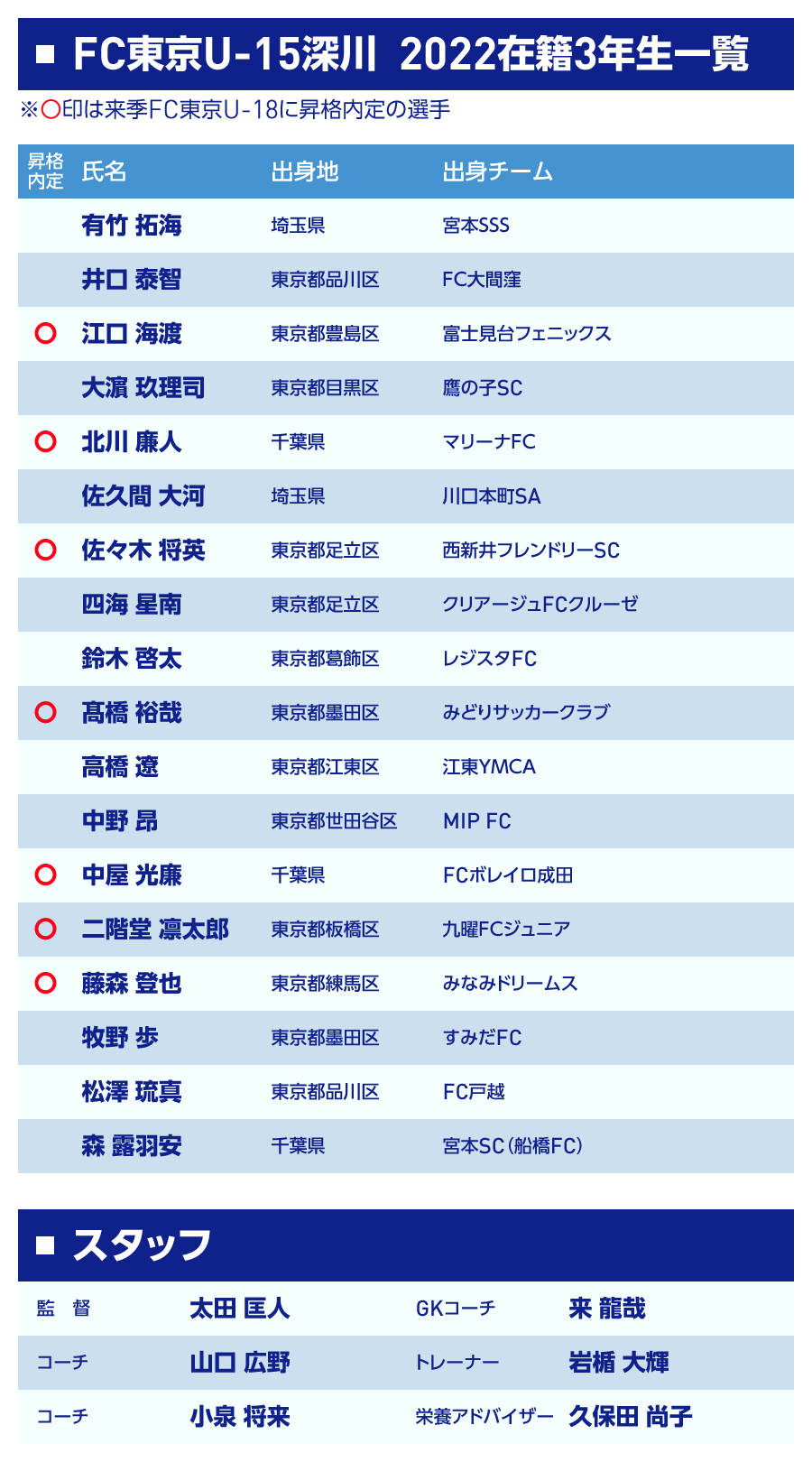 ■ FC東京U-15深川 2022在籍3年生一覧

※〇印は来季FC東京U-18に昇格内定の選手

| 昇格内定 | 氏名 | 出身地 | 出身チーム |
|---|---|---|---|
| | 有竹 拓海 | 埼玉県 | 宮本SSS |
| | 井口 泰智 | 東京都品川区 | FC大間窪 |
| 〇 | 江口 海渡 | 東京都豊島区 | 富士見台フェニックス |
| | 大濵 玖理司 | 東京都目黒区 | 鷹の子SC |
| 〇 | 北川 廉人 | 千葉県 | マリーナFC |
| | 佐久間 大河 | 埼玉県 | 川口本町SA |
| 〇 | 佐々木 将英 | 東京都足立区 | 西新井フレンドリーSC |
| | 四海 星南 | 東京都足立区 | クリアージュFCクルーゼ |
| | 鈴木 啓太 | 東京都葛飾区 | レジスタFC |
| 〇 | 髙橋 裕哉 | 東京都墨田区 | みどりサッカークラブ |
| | 高橋 遼 | 東京都江東区 | 江東YMCA |
| | 中野 昂 | 東京都世田谷区 | MIP FC |
| 〇 | 中屋 光廉 | 千葉県 | FCボレイロ成田 |
| 〇 | 二階堂 凛太郎 | 東京都板橋区 | 九曜FCジュニア |
| 〇 | 藤森 登也 | 東京都練馬区 | みなみドリームス |
| | 牧野 歩 | 東京都墨田区 | すみだFC |
| | 松澤 琉真 | 東京都品川区 | FC戸越 |
| | 森 露羽安 | 千葉県 | 宮本SC（船橋FC） |

■ スタッフ

| | | | |
|---|---|---|---|
| 監 督 | 太田 匡人 | GKコーチ | 来 龍哉 |
| コーチ | 山口 広野 | トレーナー | 岩楯 大輝 |
| コーチ | 小泉 将来 | 栄養アドバイザー | 久保田 尚子 |